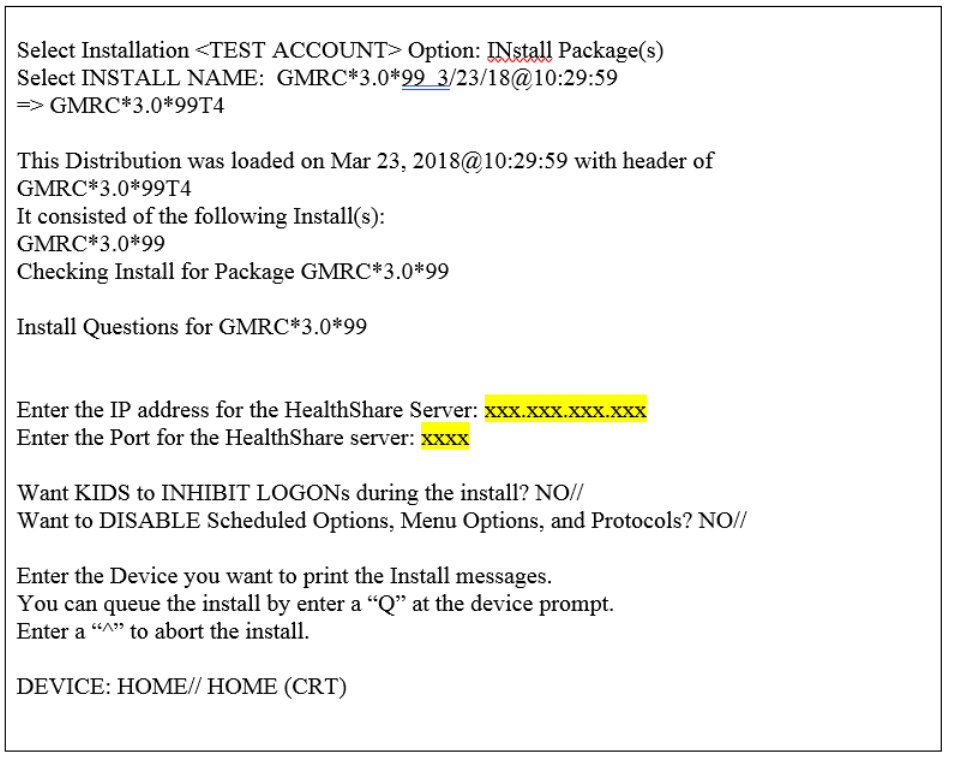 Select Installation <TEST ACCOUNT> Option: INstall Package(s)
Select INSTALL NAME: GMRC*3.0*99 3/23/18@10:29:59
=> GMRC*3.0*99T4

This Distribution was loaded on Mar 23, 2018@10:29:59 with header of
GMRC*3.0*99T4
It consisted of the following Install(s):
GMRC*3.0*99
Checking Install for Package GMRC*3.0*99

Install Questions for GMRC*3.0*99

Enter the IP address for the HealthShare Server: xxx.xxx.xxx.xxx
Enter the Port for the HealthShare server: xxxx

Want KIDS to INHIBIT LOGONs during the install? NO//
Want to DISABLE Scheduled Options, Menu Options, and Protocols? NO//

Enter the Device you want to print the Install messages.
You can queue the install by enter a “Q” at the device prompt.
Enter a “^” to abort the install.

DEVICE: HOME// HOME (CRT)